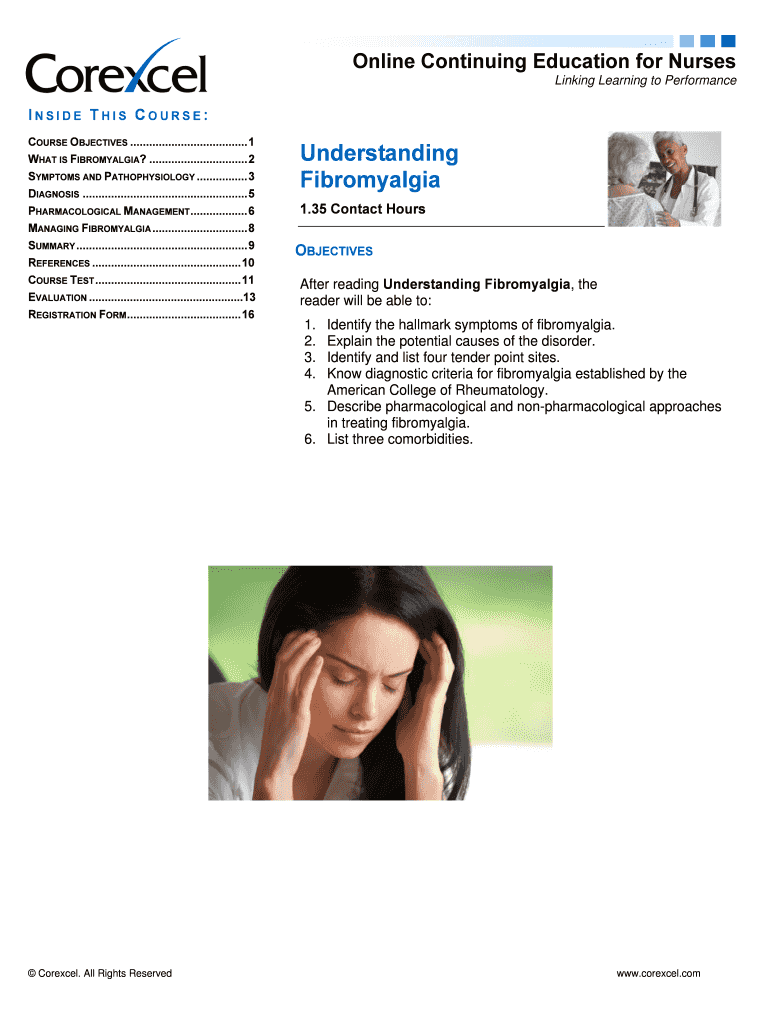 Corexcel

Online Continuing Education for Nurses

Linking Learning to Performance

INSIDE THIS COURSE:

COURSE OBJECTIVES 1
WHAT IS FIBROMYALGIA? 2
SYMPTOMS AND PATHOPHYSIOLOGY 3
DIAGNOSIS 5
PHARMACOLOGICAL MANAGEMENT 6
MANAGING FIBROMYALGIA 8
SUMMARY 9
REFERENCES 10
COURSE TEST 11
EVALUATION 13
REGISTRATION FORM 16

Understanding Fibromyalgia

1.35 Contact Hours

OBJECTIVES

After reading Understanding Fibromyalgia, the reader will be able to:

1. Identify the hallmark symptoms of fibromyalgia.
2. Explain the potential causes of the disorder.
3. Identify and list four tender point sites.
4. Know diagnostic criteria for fibromyalgia established by the American College of Rheumatology.
5. Describe pharmacological and non-pharmacological approaches in treating fibromyalgia.
6. List three comorbidities.

© Corexcel. All Rights Reserved

www.corexcel.com